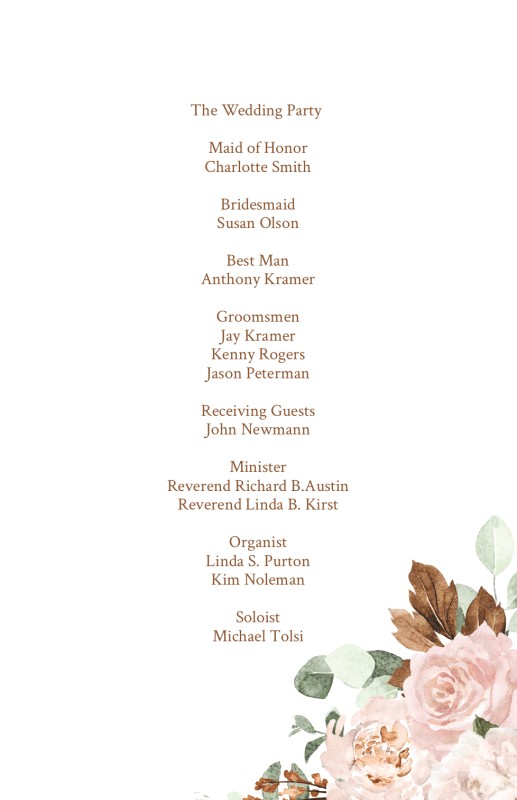 The Wedding Party

Maid of Honor
Charlotte Smith

Bridesmaid
Susan Olson

Best Man
Anthony Kramer

Groomsmen
Jay Kramer
Kenny Rogers
Jason Peterman

Receiving Guests
John Newmann

Minister
Reverend Richard B.Austin
Reverend Linda B. Kirst

Organist
Linda S. Purton
Kim Noleman

Soloist
Michael Tolsi